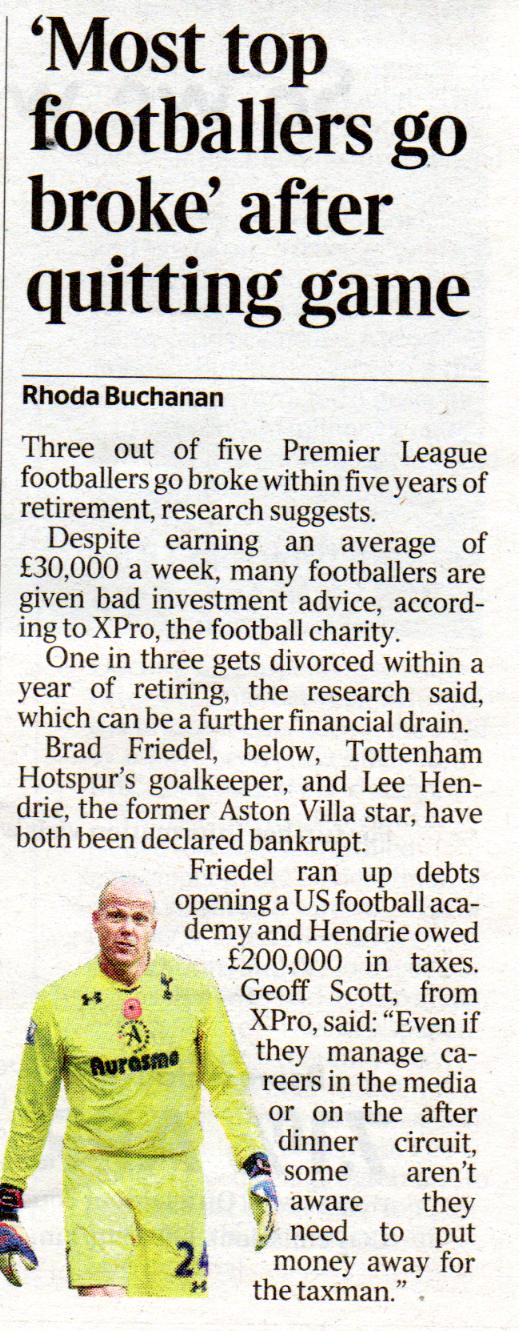 'Most top footballers go broke' after quitting game

Rhoda Buchanan

Three out of five Premier League footballers go broke within five years of retirement, research suggests.

Despite earning an average of £30,000 a week, many footballers are given bad investment advice, according to XPro, the football charity.

One in three gets divorced within a year of retiring, the research said, which can be a further financial drain.

Brad Friedel, below, Tottenham Hotspur's goalkeeper, and Lee Hendrie, the former Aston Villa star, have both been declared bankrupt.

Friedel ran up debts opening a US football academy and Hendrie owed £200,000 in taxes. Geoff Scott, from XPro, said: "Even if they manage careers in the media or on the after dinner circuit, some aren't aware they need to put money away for the taxman."